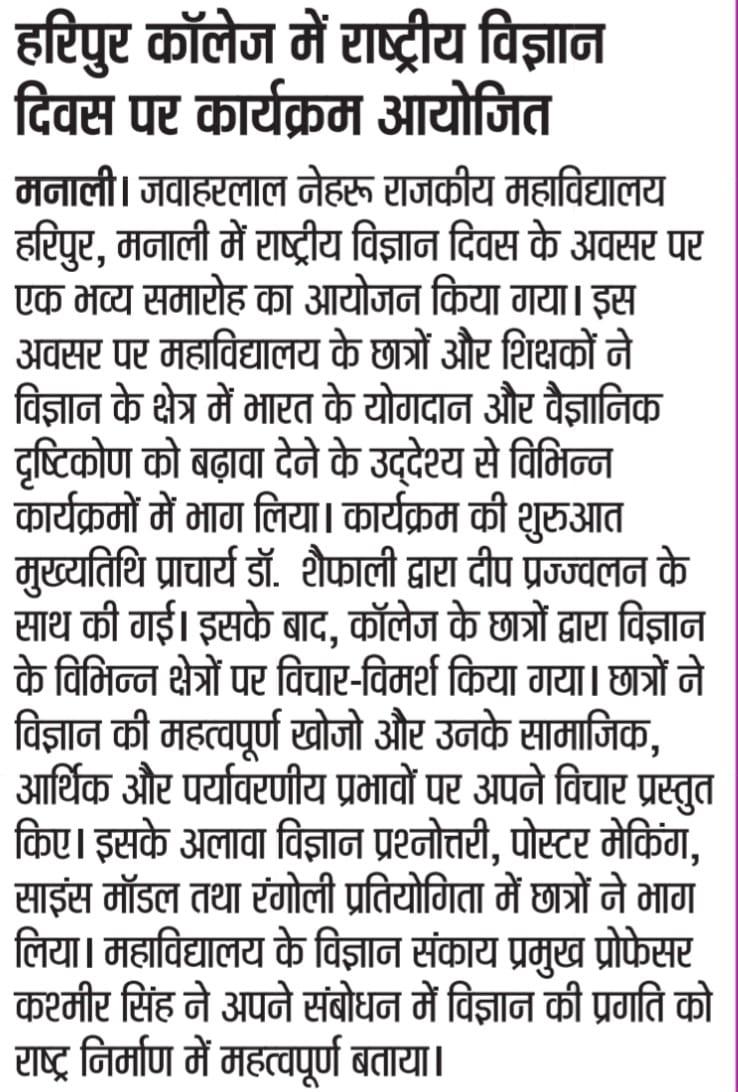 हरिपुर कॉलेज में राष्ट्रीय विज्ञान दिवस पर कार्यक्रम आयोजित

मनाली। जवाहरलाल नेहरू राजकीय महाविद्यालय हरिपुर, मनाली में राष्ट्रीय विज्ञान दिवस के अवसर पर एक भव्य समारोह का आयोजन किया गया। इस अवसर पर महाविद्यालय के छात्रों और शिक्षकों ने विज्ञान के क्षेत्र में भारत के योगदान और वैज्ञानिक दृष्टिकोण को बढ़ावा देने के उद्देश्य से विभिन्न कार्यक्रमों में भाग लिया। कार्यक्रम की शुरुआत मुख्यतिथि प्राचार्य डॉ. शैफाली द्वारा दीप प्रज्ज्वलन के साथ की गई। इसके बाद, कॉलेज के छात्रों द्वारा विज्ञान के विभिन्न क्षेत्रों पर विचार-विमर्श किया गया। छात्रों ने विज्ञान की महत्वपूर्ण खोजो और उनके सामाजिक, आर्थिक और पर्यावरणीय प्रभावों पर अपने विचार प्रस्तुत किए। इसके अलावा विज्ञान प्रश्नोत्तरी, पोस्टर मेकिंग, साइंस मॉडल तथा रंगोली प्रतियोगिता में छात्रों ने भाग लिया। महाविद्यालय के विज्ञान संकाय प्रमुख प्रोफेसर कश्मीर सिंह ने अपने संबोधन में विज्ञान की प्रगति को राष्ट्र निर्माण में महत्वपूर्ण बताया।